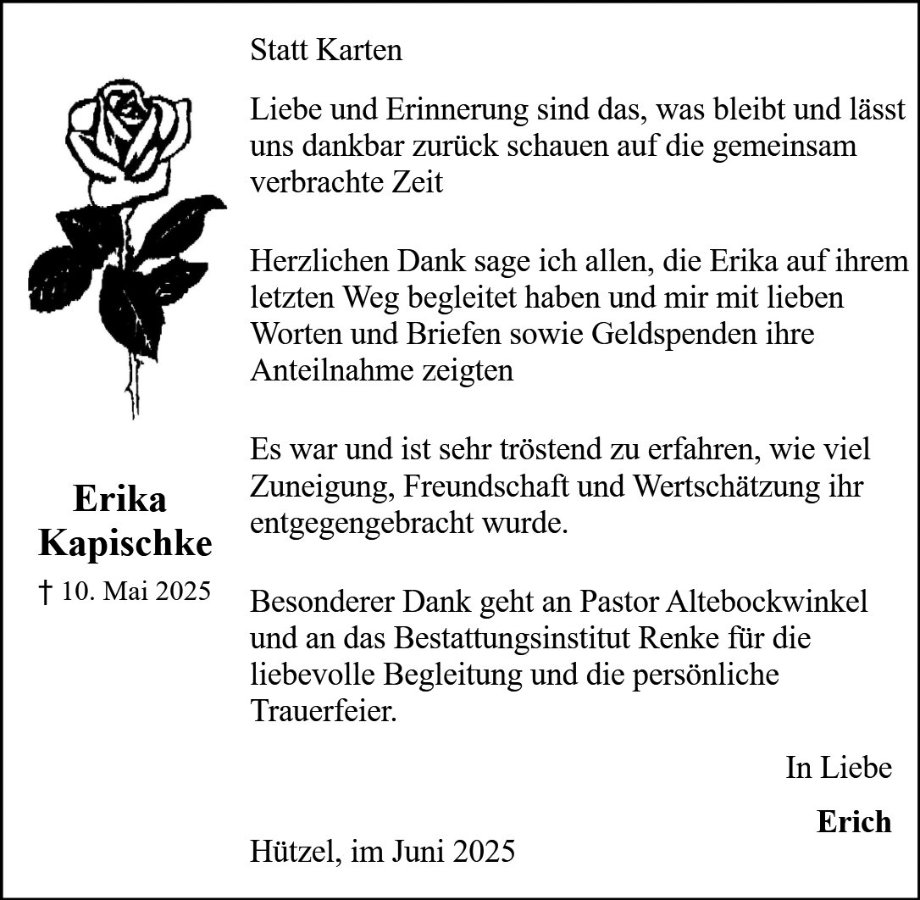 Erika
Kapischke
† 10. Mai 2025

Statt Karten

Liebe und Erinnerung sind das, was bleibt und lässt uns dankbar zurück schauen auf die gemeinsam verbrachte Zeit

Herzlichen Dank sage ich allen, die Erika auf ihrem letzten Weg begleitet haben und mir mit lieben Worten und Briefen sowie Geldspenden ihre Anteilnahme zeigten

Es war und ist sehr tröstend zu erfahren, wie viel Zuneigung, Freundschaft und Wertschätzung ihr entgegengebracht wurde.

Besonderer Dank geht an Pastor Altebockwinkel und an das Bestattungsinstitut Renke für die liebevolle Begleitung und die persönliche Trauerfeier.

In Liebe

Erich

Hützel, im Juni 2025